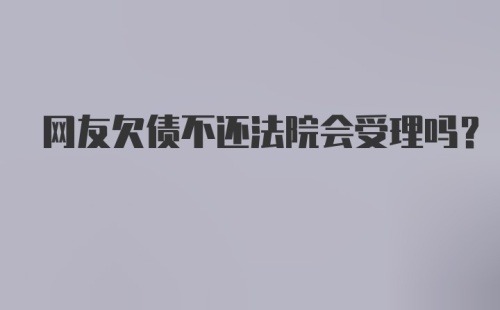 网友欠债不还法院会受理吗？